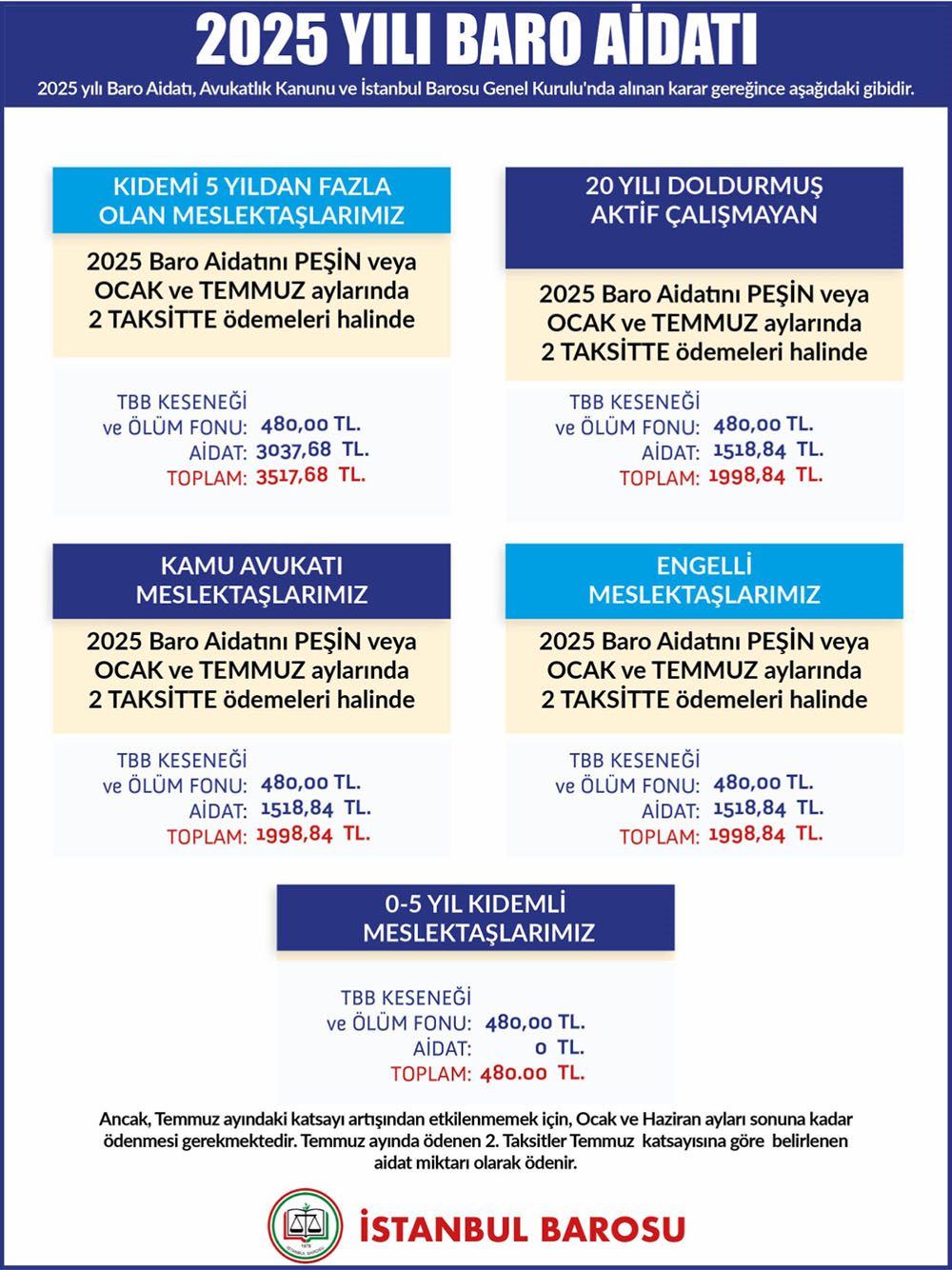 2025 YILI BARO AİDATI

2025 yılı Baro Aidatı, Avukatlık Kanunu ve İstanbul Barosu Genel Kurulu'nda alınan karar gereğince aşağıdaki gibidir.

KIDEMİ 5 YILDAN FAZLA OLAN MESLEKTAŞLARIMIZ

2025 Baro Aidatını PEŞİN veya OCAK ve TEMMUZ aylarında 2 TAKSİTTE ödemeleri halinde

TBB KESENEĞİ ve ÖLÜM FONU: 480,00 TL.
AİDAT: 3037,68 TL.
TOPLAM: 3517,68 TL.

20 YILI DOLDURMUŞ AKTİF ÇALIŞMAYAN

2025 Baro Aidatını PEŞİN veya OCAK ve TEMMUZ aylarında 2 TAKSİTTE ödemeleri halinde

TBB KESENEĞİ ve ÖLÜM FONU: 480,00 TL.
AİDAT: 1518,84 TL.
TOPLAM: 1998,84 TL.

KAMU AVUKATI MESLEKTAŞLARIMIZ

2025 Baro Aidatını PEŞİN veya OCAK ve TEMMUZ aylarında 2 TAKSİTTE ödemeleri halinde

TBB KESENEĞİ ve ÖLÜM FONU: 480,00 TL.
AİDAT: 1518,84 TL.
TOPLAM: 1998,84 TL.

ENGELLİ MESLEKTAŞLARIMIZ

2025 Baro Aidatını PEŞİN veya OCAK ve TEMMUZ aylarında 2 TAKSİTTE ödemeleri halinde

TBB KESENEĞİ ve ÖLÜM FONU: 480,00 TL.
AİDAT: 1518,84 TL.
TOPLAM: 1998,84 TL.

0-5 YIL KIDEMLİ MESLEKTAŞLARIMIZ

TBB KESENEĞİ ve ÖLÜM FONU: 480,00 TL.
AİDAT: 0 TL.
TOPLAM: 480.00 TL.

Ancak, Temmuz ayındaki katsayı artışından etkilenmemek için, Ocak ve Haziran ayları sonuna kadar ödenmesi gerekmektedir. Temmuz ayında ödenen 2. Taksitler Temmuz katsayısına göre belirlenen aidat miktarı olarak ödenir.

1878 İSTANBUL BAROSU

İSTANBUL BAROSU